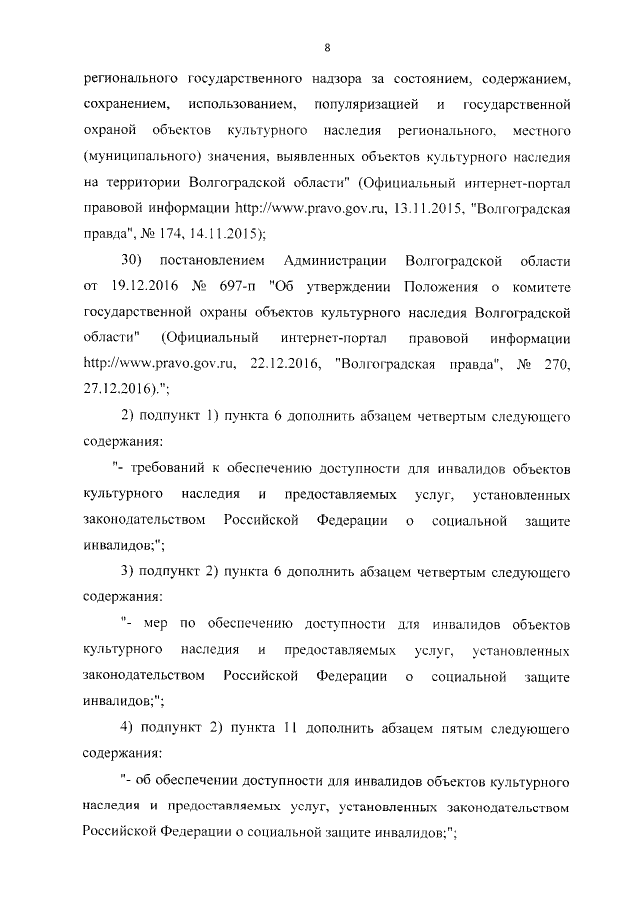 8

регионального государственного надзора за состоянием, содержанием, сохранением, использованием, популяризацией и государственной охраной объектов культурного наследия регионального, местного (муниципального) значения, выявленных объектов культурного наследия на территории Волгоградской области" (Официальный интернет-портал правовой информации http://www.pravo.gov.ru, 13.11.2015, "Волгоградская правда", № 174, 14.11.2015);

30) постановлением Администрации Волгоградской области от 19.12.2016 № 697-п "Об утверждении Положения о комитете государственной охраны объектов культурного наследия Волгоградской области" (Официальный интернет-портал правовой информации http://www.pravo.gov.ru, 22.12.2016, "Волгоградская правда", № 270, 27.12.2016).";

2) подпункт 1) пункта 6 дополнить абзацем четвертым следующего содержания:

"- требований к обеспечению доступности для инвалидов объектов культурного наследия и предоставляемых услуг, установленных законодательством Российской Федерации о социальной защите инвалидов;";

3) подпункт 2) пункта 6 дополнить абзацем четвертым следующего содержания:

"- мер по обеспечению доступности для инвалидов объектов культурного наследия и предоставляемых услуг, установленных законодательством Российской Федерации о социальной защите инвалидов;";

4) подпункт 2) пункта 11 дополнить абзацем пятым следующего содержания:

"- об обеспечении доступности для инвалидов объектов культурного наследия и предоставляемых услуг, установленных законодательством Российской Федерации о социальной защите инвалидов;";